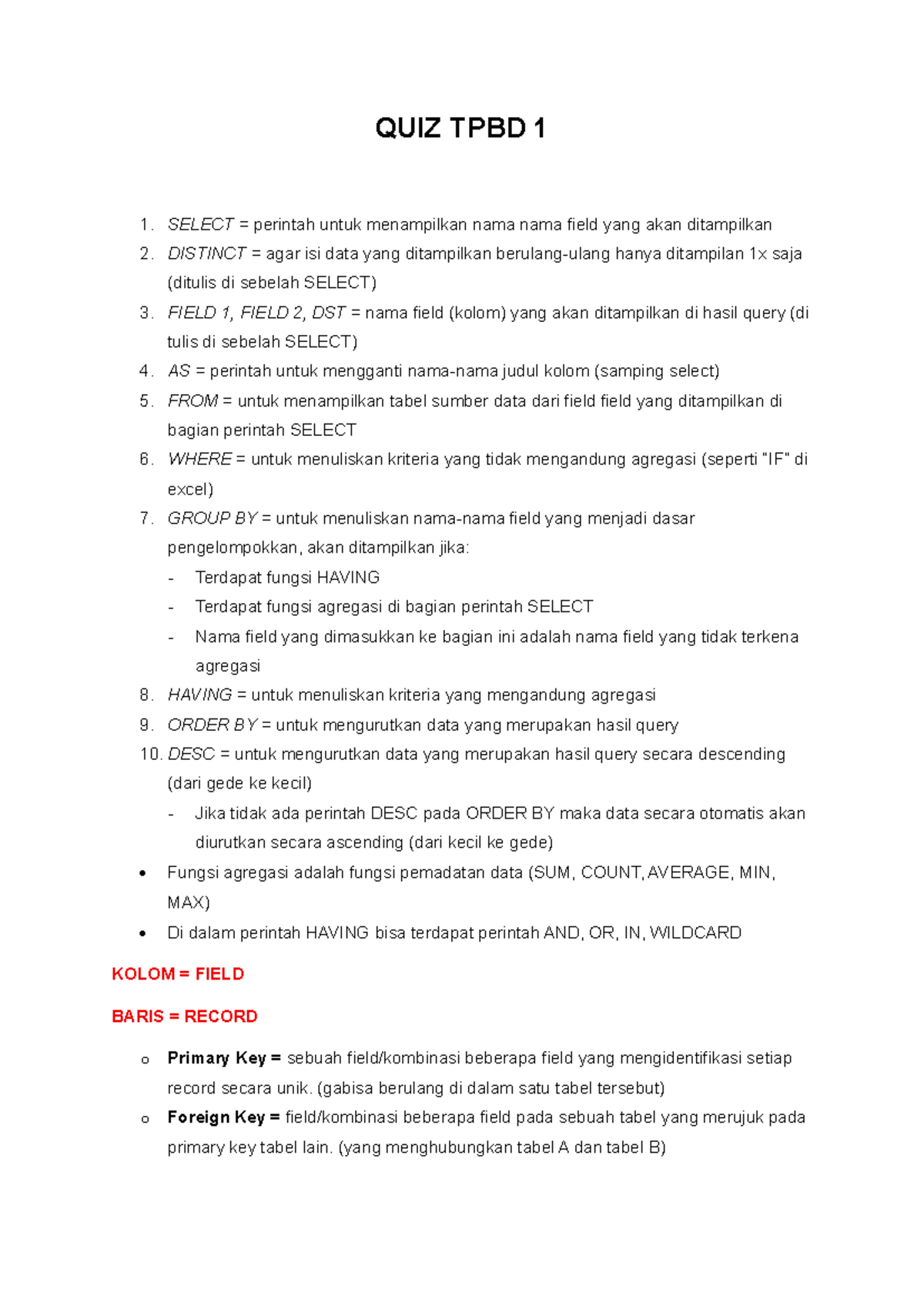 QUIZ TPBD 1

1. SELECT = perintah untuk menampilkan nama nama field yang akan ditampilkan
2. DISTINCT = agar isi data yang ditampilkan berulang-ulang hanya ditampilan 1x saja (ditulis di sebelah SELECT)
3. FIELD 1, FIELD 2, DST = nama field (kolom) yang akan ditampilkan di hasil query (di tulis di sebelah SELECT)
4. AS = perintah untuk mengganti nama-nama judul kolom (samping select)
5. FROM = untuk menampilkan tabel sumber data dari field field yang ditampilkan di bagian perintah SELECT
6. WHERE = untuk menuliskan kriteria yang tidak mengandung agregasi (seperti "IF" di excel)
7. GROUP BY = untuk menuliskan nama-nama field yang menjadi dasar pengelompokkan, akan ditampilkan jika:
- Terdapat fungsi HAVING
- Terdapat fungsi agregasi di bagian perintah SELECT
- Nama field yang dimasukkan ke bagian ini adalah nama field yang tidak terkena agregasi
8. HAVING = untuk menuliskan kriteria yang mengandung agregasi
9. ORDER BY = untuk mengurutkan data yang merupakan hasil query
10. DESC = untuk mengurutkan data yang merupakan hasil query secara descending (dari gede ke kecil)
- Jika tidak ada perintah DESC pada ORDER BY maka data secara otomatis akan diurutkan secara ascending (dari kecil ke gede)

• Fungsi agregasi adalah fungsi pemadatan data (SUM, COUNT, AVERAGE, MIN, MAX)
• Di dalam perintah HAVING bisa terdapat perintah AND, OR, IN, WILDCARD

KOLOM = FIELD

BARIS = RECORD

o Primary Key = sebuah field/kombinasi beberapa field yang mengidentifikasi setiap record secara unik. (gabisa berulang di dalam satu tabel tersebut)
o Foreign Key = field/kombinasi beberapa field pada sebuah tabel yang merujuk pada primary key tabel lain. (yang menghubungkan tabel A dan tabel B)